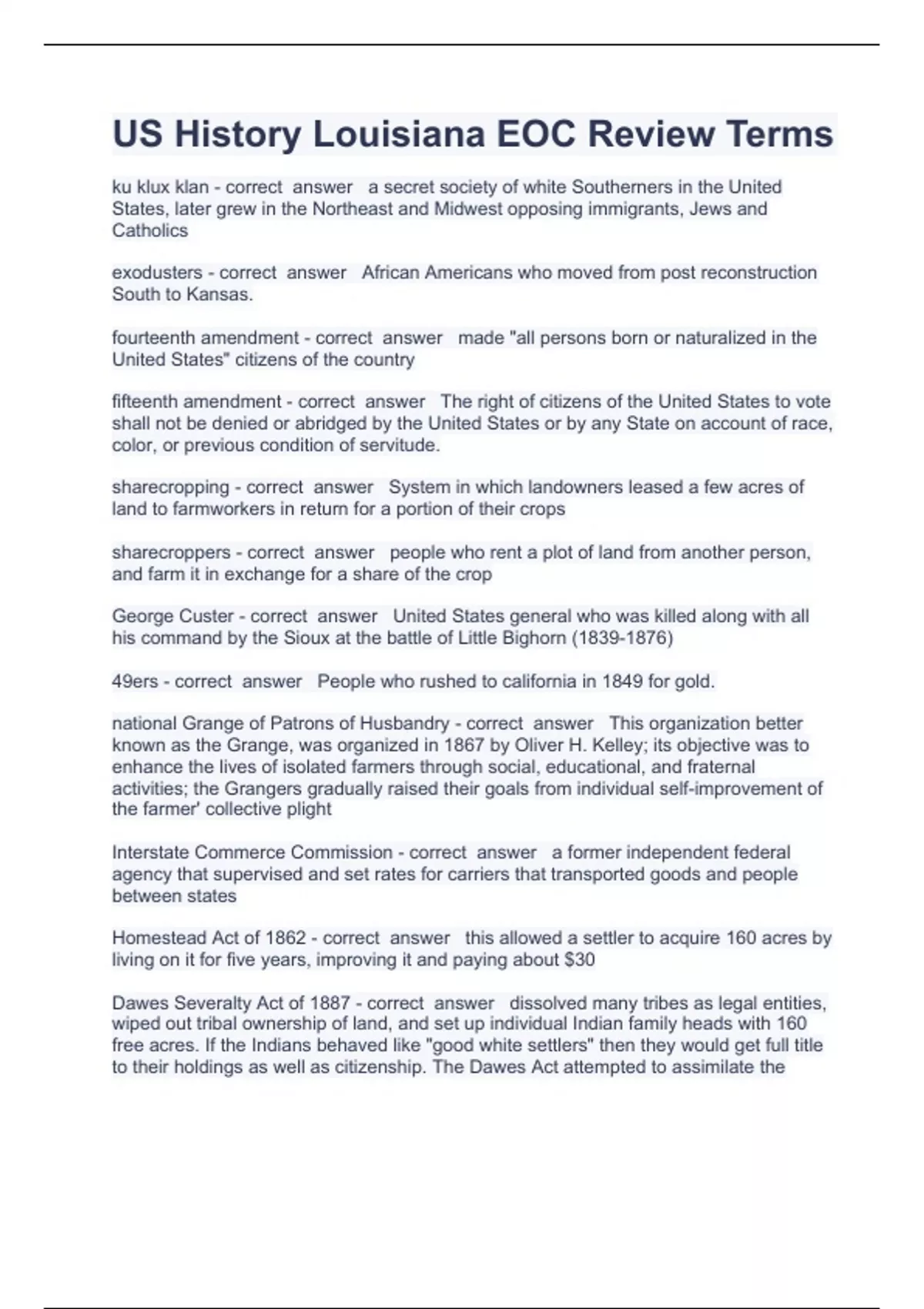 US History Louisiana EOC Review Terms

ku klux klan - correct answer a secret society of white Southerners in the United States, later grew in the Northeast and Midwest opposing immigrants, Jews and Catholics

exodusters - correct answer African Americans who moved from post reconstruction South to Kansas.

fourteenth amendment - correct answer made "all persons born or naturalized in the United States" citizens of the country

fifteenth amendment - correct answer The right of citizens of the United States to vote shall not be denied or abridged by the United States or by any State on account of race, color, or previous condition of servitude.

sharecropping - correct answer System in which landowners leased a few acres of land to farmworkers in return for a portion of their crops

sharecroppers - correct answer people who rent a plot of land from another person, and farm it in exchange for a share of the crop

George Custer - correct answer United States general who was killed along with all his command by the Sioux at the battle of Little Bighorn (1839-1876)

49ers - correct answer People who rushed to california in 1849 for gold.

national Grange of Patrons of Husbandry - correct answer This organization better known as the Grange, was organized in 1867 by Oliver H. Kelley; its objective was to enhance the lives of isolated farmers through social, educational, and fraternal activities; the Grangers gradually raised their goals from individual self-improvement of the farmer' collective plight

Interstate Commerce Commission - correct answer a former independent federal agency that supervised and set rates for carriers that transported goods and people between states

Homestead Act of 1862 - correct answer this allowed a settler to acquire 160 acres by living on it for five years, improving it and paying about $30

Dawes Severalty Act of 1887 - correct answer dissolved many tribes as legal entities, wiped out tribal ownership of land, and set up individual Indian family heads with 160 free acres. If the Indians behaved like "good white settlers" then they would get full title to their holdings as well as citizenship. The Dawes Act attempted to assimilate the